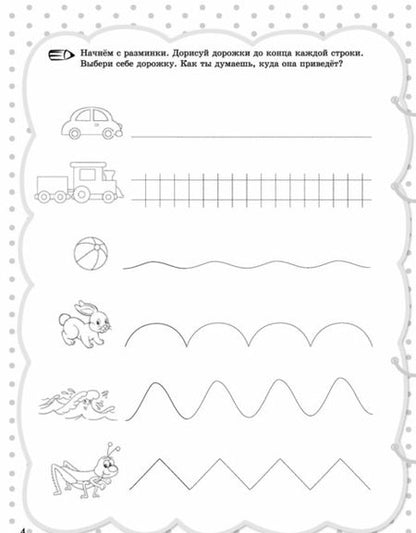 Начнём с разминки. Дорисуй дорожки до конца каждой строки. Выбери себе дорожку. Как ты думаешь, куда она приведёт?

4